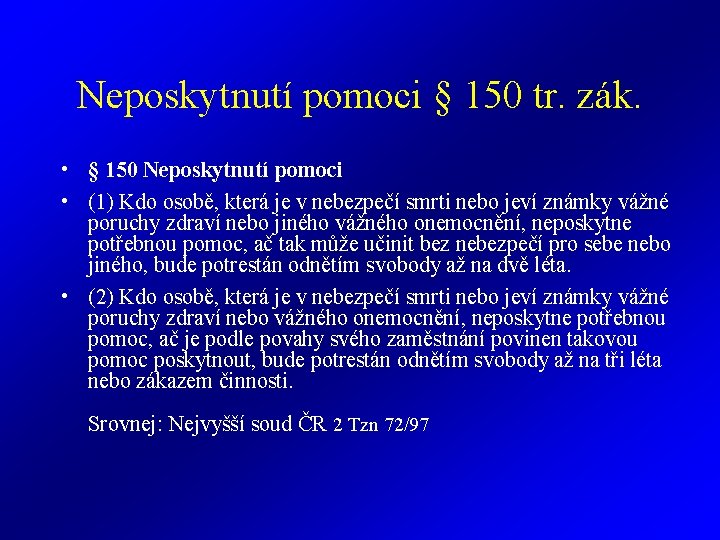 Neposkytnutí pomoci § 150 tr. zák.

• § 150 Neposkytnutí pomoci

• (1) Kdo osobě, která je v nebezpečí smrti nebo jeví známky vážné poruchy zdraví nebo jiného vážného onemocnění, neposkytne potřebnou pomoc, ač tak může učinit bez nebezpečí pro sebe nebo jiného, bude potrestán odnětím svobody až na dvě léta.

• (2) Kdo osobě, která je v nebezpečí smrti nebo jeví známky vážné poruchy zdraví nebo vážného onemocnění, neposkytne potřebnou pomoc, ač je podle povahy svého zaměstnání povinen takovou pomoc poskytnout, bude potrestán odnětím svobody až na tři léta nebo zákazem činnosti.

Srovnej: Nejvyšší soud ČR 2 Tzn 72/97